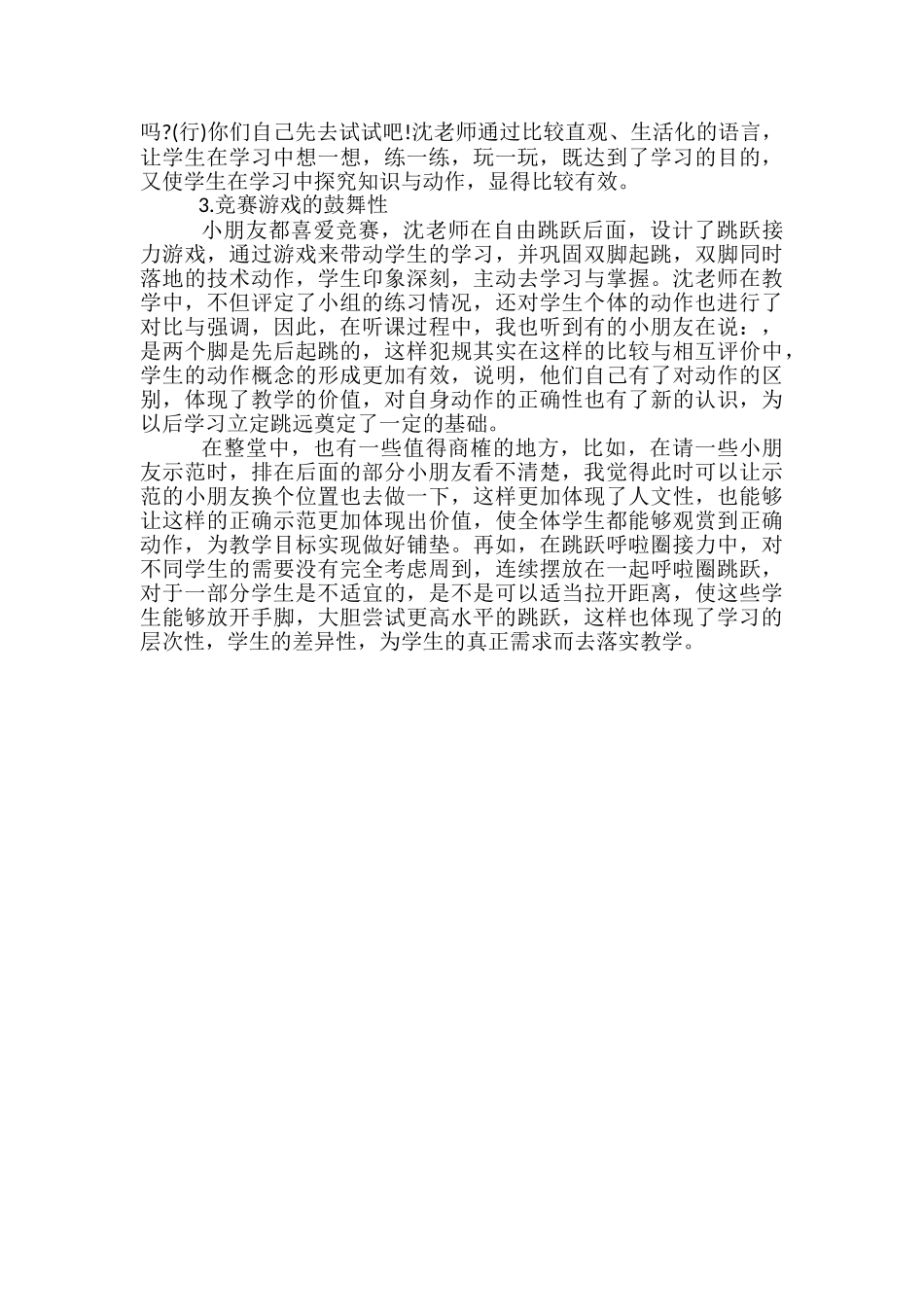 吗?(行)你们自己先去试试吧!沈老师通过比较直观、生活化的语言，让学生在学习中想一想，练一练，玩一玩，既达到了学习的目的，又使学生在学习中探究知识与动作，显得比较有效。

3.竞赛游戏的鼓舞性

小朋友都喜爱竞赛，沈老师在自由跳跃后面，设计了跳跃接力游戏，通过游戏来带动学生的学习，并巩固双脚起跳，双脚同时落地的技术动作，学生印象深刻，主动去学习与掌握。沈老师在教学中，不但评定了小组的练习情况，还对学生个体的动作也进行了对比与强调，因此，在听课过程中，我也听到有的小朋友在说：，是两个脚是先后起跳的，这样犯规其实在这样的比较与相互评价中，学生的动作概念的形成更加有效，说明，他们自己有了对动作的区别，体现了教学的价值，对自身动作的正确性也有了新的认识，为以后学习立定跳远奠定了一定的基础。

在整堂中，也有一些值得商榷的地方，比如，在请一些小朋友示范时，排在后面的部分小朋友看不清楚，我觉得此时可以让示范的小朋友换个位置也去做一下，这样更加体现了人文性，也能够让这样的正确示范更加体现出价值，使全体学生都能够观赏到正确动作，为教学目标实现做好铺垫。再如，在跳跃呼啦圈接力中，对不同学生的需要没有完全考虑周到，连续摆放在一起呼啦圈跳跃，对于一部分学生是不适宜的，是不是可以适当拉开距离，使这些学生能够放开手脚，大胆尝试更高水平的跳跃，这样也体现了学习的层次性，学生的差异性，为学生的真正需求而去落实教学。